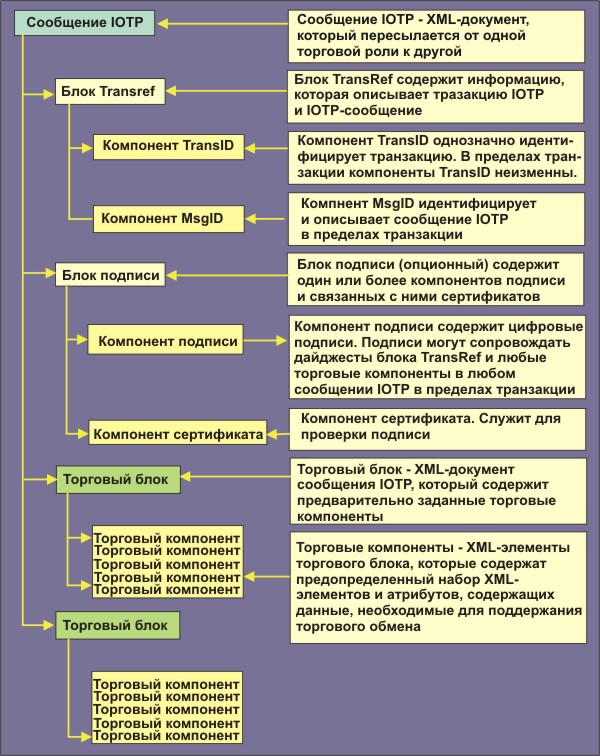 Сообщение IOTP

Сообщение IOTP - XML-документ, который пересылается от одной торговой роли к другой

Блок Transref

Блок TransRef содержит информацию, которая описывает тразакцию IOTP и IOTP-сообщение

Компонент TransID

Компонент TransID однозначно идентифицирует транзакцию. В пределах транзакции компоненты TransID неизменны.

Компонент MsgID

Компнент MsgID идентифицирует и описывает сообщение IOTP в пределах транзакции

Блок подписи

Блок подписи (опционный) содержит один или более компонентов подписи и связанных с ними сертификатов

Компонент подписи

Компонент подписи содержит цифровые подписи. Подписи могут сопровождать дайджесты блока TransRef и любые торговые компоненты в любом сообщении IOTP в пределах транзакции

Компонент сертификата

Компонент сертификата. Служит для проверки подписи

Торговый блок

Торговый блок - XML-документ сообщения IOTP, который содержит предварительно заданные торговые компоненты

Торговый компонент
Торговый компонент
Торговый компонент
Торговый компонент
Торговый компонент

Торговые компоненты - XML-элементы торгового блока, которые содержат предопределенный набор XML-элементов и атрибутов, содержащих данные, необходимые для поддержания торгового обмена

Торговый блок

Торговый компонент
Торговый компонент
Торговый компонент
Торговый компонент
Торговый компонент